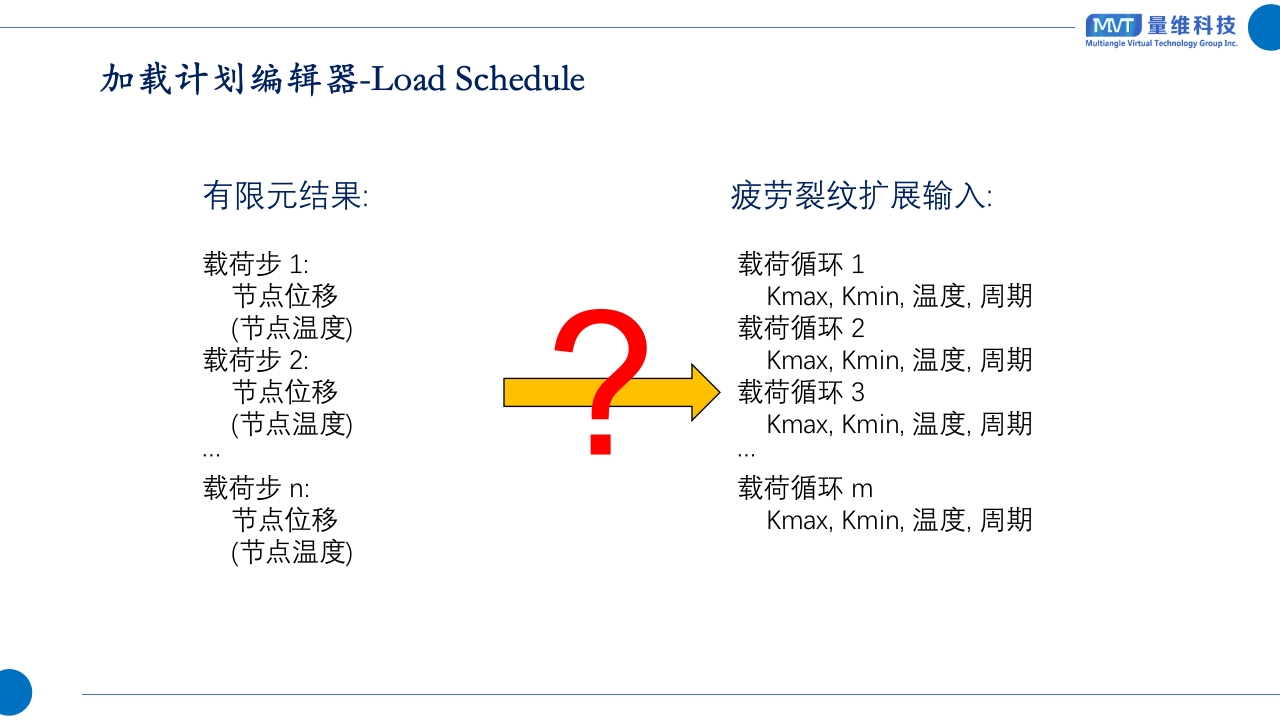 MVT 量维科技
Multiangle Virtual Technology Group Inc.

加载计划编辑器-Load Schedule

有限元结果:

载荷步1:
节点位移
(节点温度)
载荷步2:
节点位移
(节点温度)
...
载荷步n:
节点位移
(节点温度)

?

疲劳裂纹扩展输入:

载荷循环1
Kmax, Kmin, 温度, 周期
载荷循环2
Kmax, Kmin, 温度, 周期
载荷循环3
Kmax, Kmin, 温度, 周期
...
载荷循环m
Kmax, Kmin, 温度, 周期